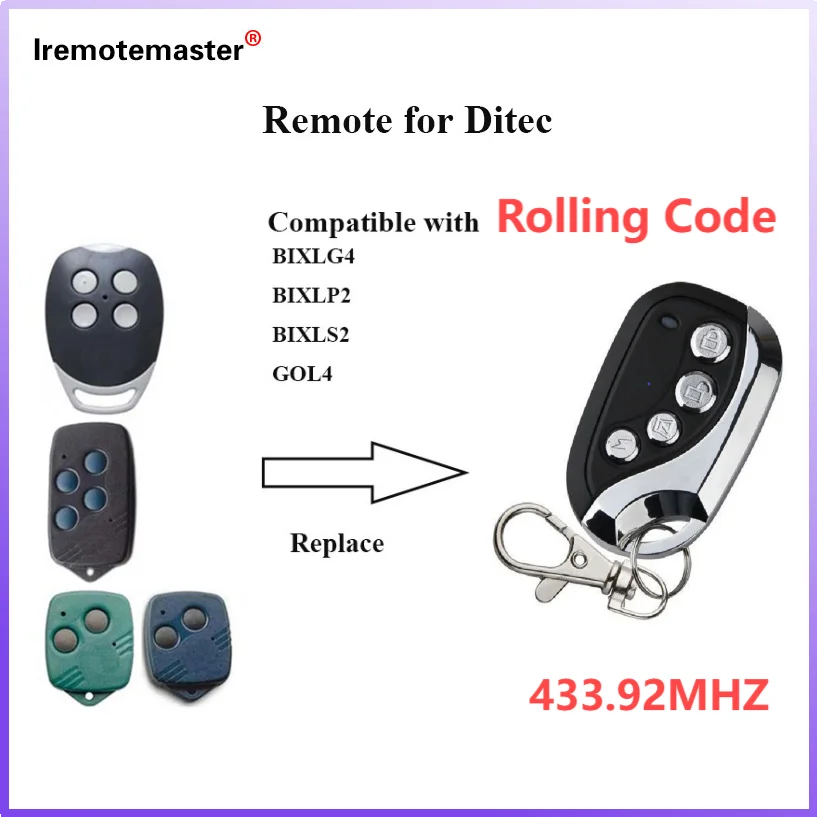 Iremotemaster®

Remote for Ditec

Compatible with Rolling Code

BIXLG4

BIXLP2

BIXLS2

GOL4

Replace

433.92MHZ